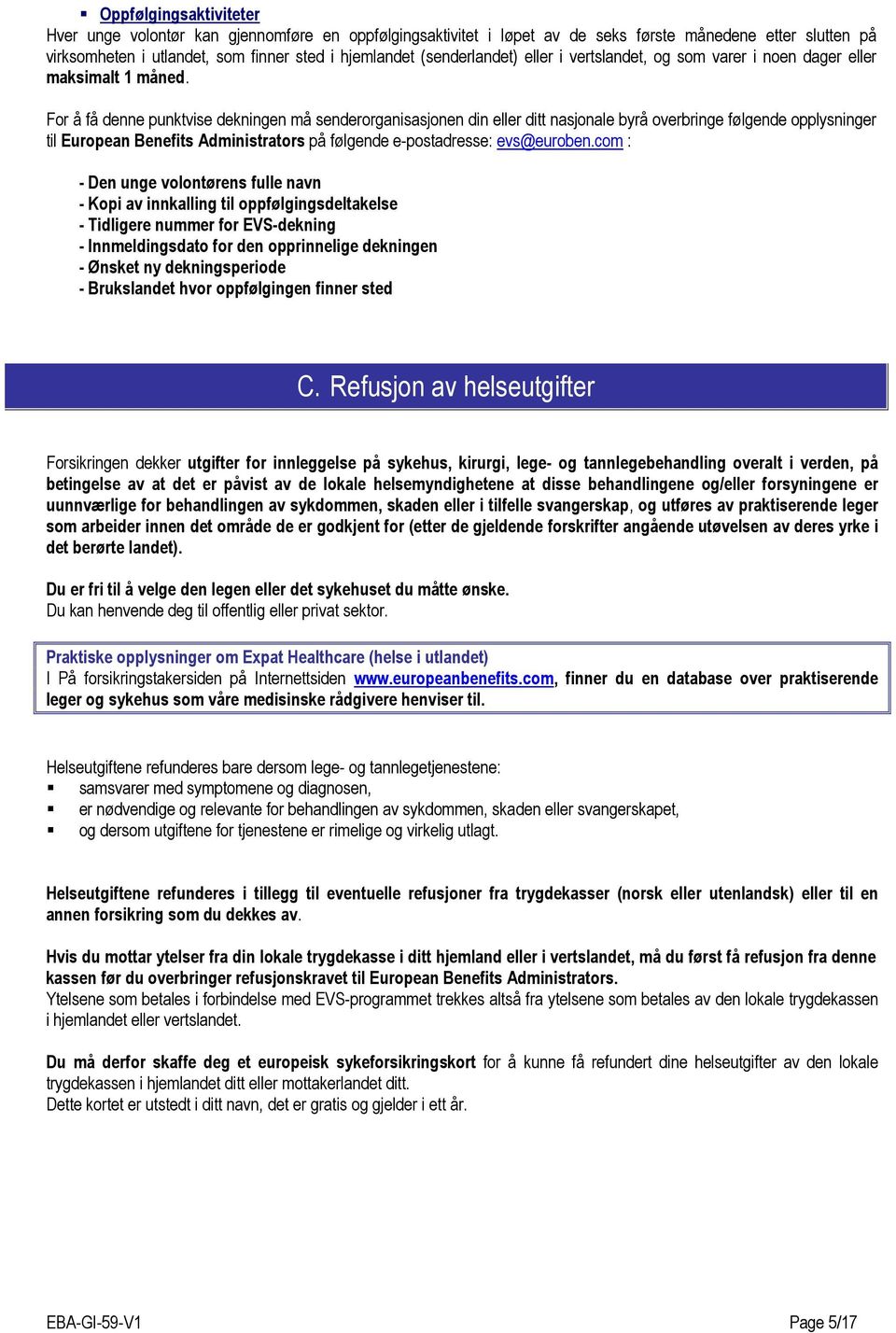 ▪ Oppfølgingsaktiviteter
Hver unge volontør kan gjennomføre en oppfølgingsaktivitet i løpet av de seks første månedene etter slutten på virksomheten i utlandet, som finner sted i hjemlandet (senderlandet) eller i vertslandet, og som varer i noen dager eller maksimalt 1 måned.

For å få denne punktvise dekningen må senderorganisasjonen din eller ditt nasjonale byrå overbringe følgende opplysninger til European Benefits Administrators på følgende e-postadresse: evs@euroben.com :

- Den unge volontørens fulle navn
- Kopi av innkalling til oppfølgingsdeltakelse
- Tidligere nummer for EVS-dekning
- Innmeldingsdato for den opprinnelige dekningen
- Ønsket ny dekningsperiode
- Brukslandet hvor oppfølgingen finner sted

C. Refusjon av helseutgifter

Forsikringen dekker utgifter for innleggelse på sykehus, kirurgi, lege- og tannlegebehandling overalt i verden, på betingelse av at det er påvist av de lokale helsemyndighetene at disse behandlingene og/eller forsyningene er uunnværlige for behandlingen av sykdommen, skaden eller i tilfelle svangerskap, og utføres av praktiserende leger som arbeider innen det område de er godkjent for (etter de gjeldende forskrifter angående utøvelsen av deres yrke i det berørte landet).

Du er fri til å velge den legen eller det sykehuset du måtte ønske.
Du kan henvende deg til offentlig eller privat sektor.

Praktiske opplysninger om Expat Healthcare (helse i utlandet)
I På forsikringstakersiden på Internettsiden www.europeanbenefits.com, finner du en database over praktiserende leger og sykehus som våre medisinske rådgivere henviser til.

Helseutgiftene refunderes bare dersom lege- og tannlegetjenestene:
▪ samsvarer med symptomene og diagnosen,
▪ er nødvendige og relevante for behandlingen av sykdommen, skaden eller svangerskapet,
▪ og dersom utgiftene for tjenestene er rimelige og virkelig utlagt.

Helseutgiftene refunderes i tillegg til eventuelle refusjoner fra trygdekasser (norsk eller utenlandsk) eller til en annen forsikring som du dekkes av.

Hvis du mottar ytelser fra din lokale trygdekasse i ditt hjemland eller i vertslandet, må du først få refusjon fra denne kassen før du overbringer refusjonskravet til European Benefits Administrators.
Ytelsene som betales i forbindelse med EVS-programmet trekkes altså fra ytelsene som betales av den lokale trygdekassen i hjemlandet eller vertslandet.

Du må derfor skaffe deg et europeisk sykeforsikringskort for å kunne få refundert dine helseutgifter av den lokale trygdekassen i hjemlandet ditt eller mottakerlandet ditt.
Dette kortet er utstedt i ditt navn, det er gratis og gjelder i ett år.

EBA-GI-59-V1
Page 5/17